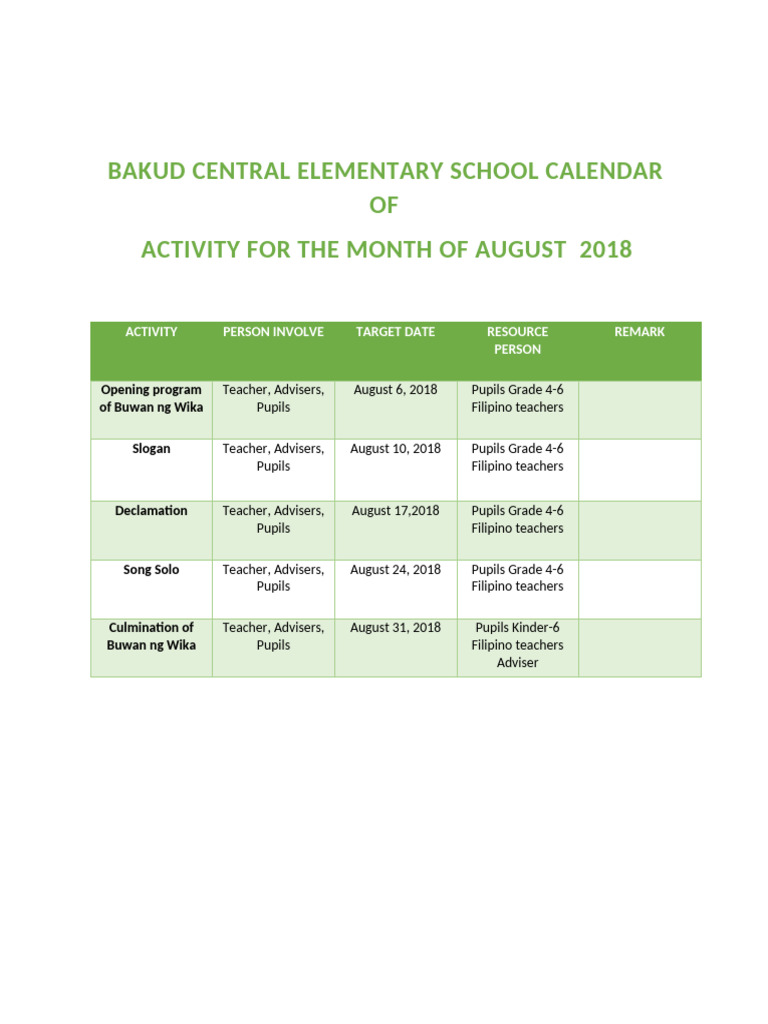 BAKUD CENTRAL ELEMENTARY SCHOOL CALENDAR
OF
ACTIVITY FOR THE MONTH OF AUGUST 2018

| ACTIVITY | PERSON INVOLVE | TARGET DATE | RESOURCE PERSON | REMARK |
|---|---|---|---|---|
| Opening program of Buwan ng Wika | Teacher, Advisers, Pupils | August 6, 2018 | Pupils Grade 4-6 Filipino teachers | |
| Slogan | Teacher, Advisers, Pupils | August 10, 2018 | Pupils Grade 4-6 Filipino teachers | |
| Declamation | Teacher, Advisers, Pupils | August 17,2018 | Pupils Grade 4-6 Filipino teachers | |
| Song Solo | Teacher, Advisers, Pupils | August 24, 2018 | Pupils Grade 4-6 Filipino teachers | |
| Culmination of Buwan ng Wika | Teacher, Advisers, Pupils | August 31, 2018 | Pupils Kinder-6 Filipino teachers Adviser | |